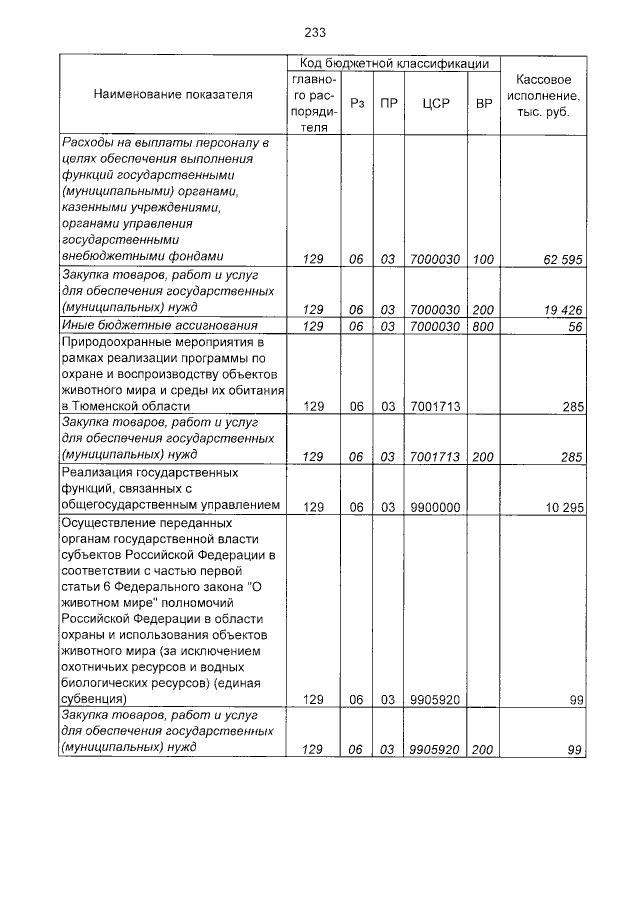 233

| Наименование показателя | Код бюджетной классификации: главного распорядителя | Рз | ПР | ЦСР | ВР | Кассовое исполнение, тыс. руб. |
|---|---|---|---|---|---|---|
| Расходы на выплаты персоналу в целях обеспечения выполнения функций государственными (муниципальными) органами, казенными учреждениями, органами управления государственными внебюджетными фондами | 129 | 06 | 03 | 7000030 | 100 | 62 595 |
| Закупка товаров, работ и услуг для обеспечения государственных (муниципальных) нужд | 129 | 06 | 03 | 7000030 | 200 | 19 426 |
| Иные бюджетные ассигнования | 129 | 06 | 03 | 7000030 | 800 | 56 |
| Природоохранные мероприятия в рамках реализации программы по охране и воспроизводству объектов животного мира и среды их обитания в Тюменской области | 129 | 06 | 03 | 7001713 | | 285 |
| Закупка товаров, работ и услуг для обеспечения государственных (муниципальных) нужд | 129 | 06 | 03 | 7001713 | 200 | 285 |
| Реализация государственных функций, связанных с общегосударственным управлением | 129 | 06 | 03 | 9900000 | | 10 295 |
| Осуществление переданных органам государственной власти субъектов Российской Федерации в соответствии с частью первой статьи 6 Федерального закона "О животном мире" полномочий Российской Федерации в области охраны и использования объектов животного мира (за исключением охотничьих ресурсов и водных биологических ресурсов) (единая субвенция) | 129 | 06 | 03 | 9905920 | | 99 |
| Закупка товаров, работ и услуг для обеспечения государственных (муниципальных) нужд | 129 | 06 | 03 | 9905920 | 200 | 99 |